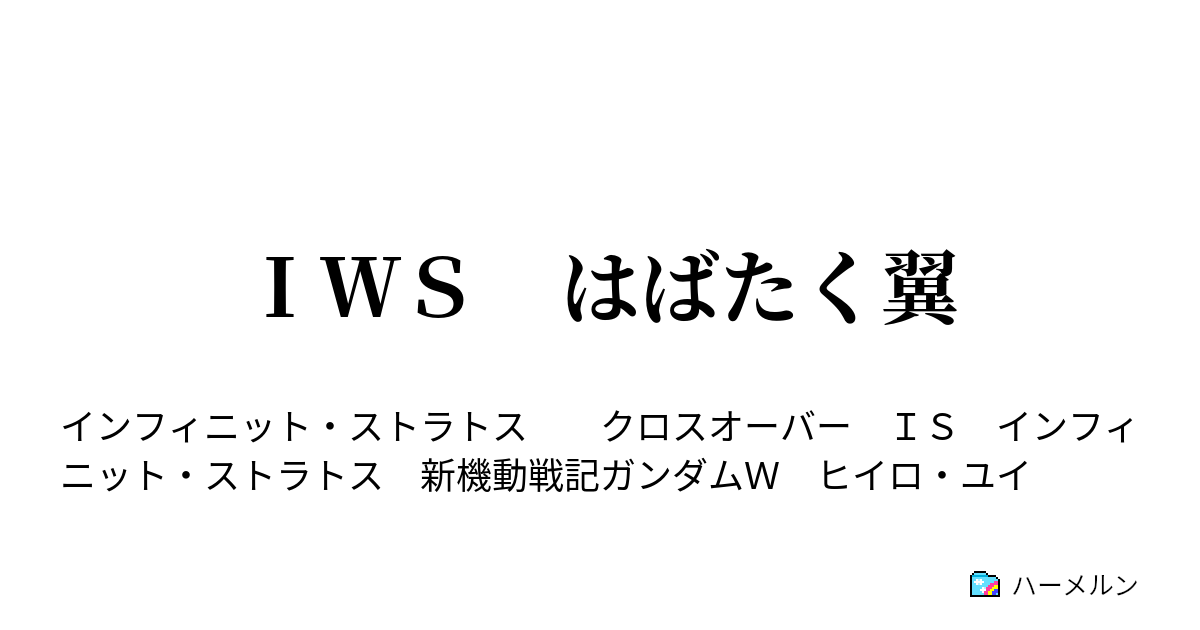 ＩＷＳ　はばたく翼

インフィニット・ストラトス　クロスオーバー　ＩＳ　インフィニット・ストラトス　新機動戦記ガンダムＷ　ヒイロ・ユイ

ハーメルン